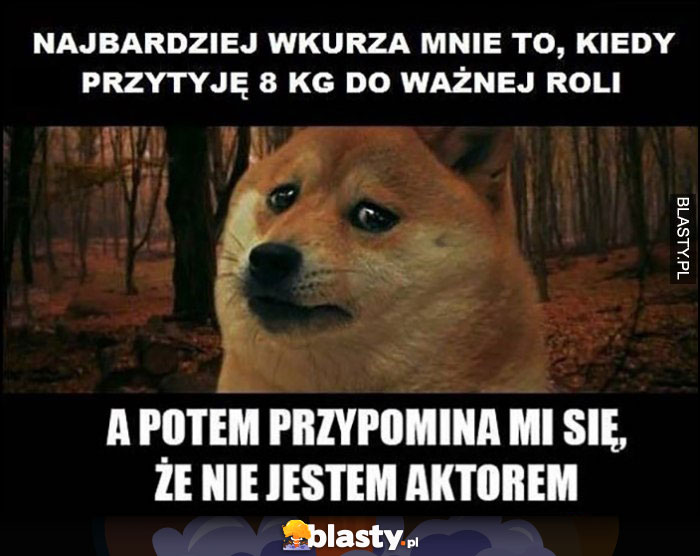 NAJBARDZIEJ WKURZA MNIE TO, KIEDY PRZYTYJĘ 8 KG DO WAŻNEJ ROLI

BLASTY.PL

A POTEM PRZYPOMINA MI SIĘ, ŻE NIE JESTEM AKTOREM

blasty.pl